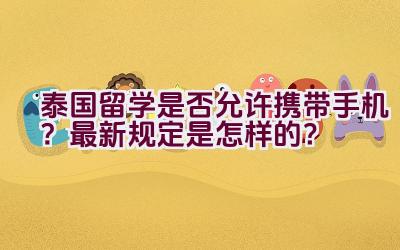 泰国留学是否允许携带手机？最新规定是怎样的？